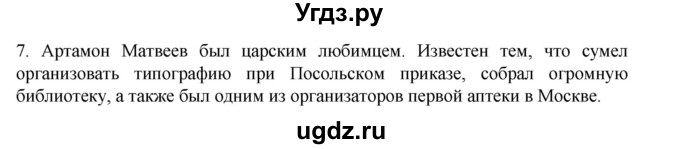 Угдз.ру

7. Артамон Матвеев был царским любимцем. Известен тем, что сумел организовать типографию при Посольском приказе, собрал огромную библиотеку, а также был одним из организаторов первой аптеки в Москве.

ugdz.ru